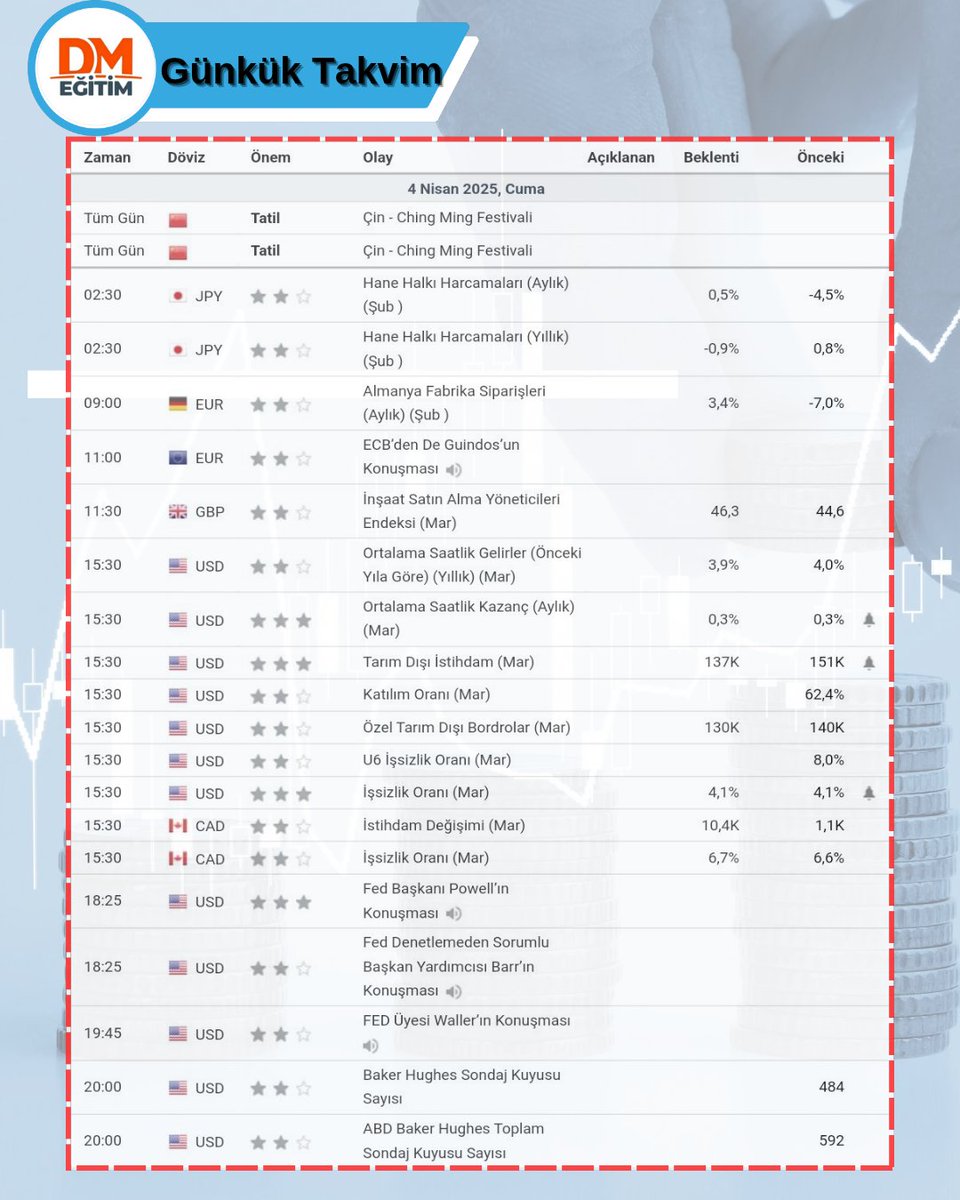 DM EĞİTİM

Günkük Takvim

| Zaman | Döviz | Önem | Olay | Açıklanan | Beklenti | Önceki |
|---|---|---|---|---|---|---|
| 4 Nisan 2025, Cuma | | | | | | |
| Tüm Gün | | Tatil | Çin - Ching Ming Festivali | | | |
| Tüm Gün | | Tatil | Çin - Ching Ming Festivali | | | |
| 02:30 | JPY | | Hane Halkı Harcamaları (Aylık) (Şub ) | | 0,5% | -4,5% |
| 02:30 | JPY | | Hane Halkı Harcamaları (Yıllık) (Şub ) | | -0,9% | 0,8% |
| 09:00 | EUR | | Almanya Fabrika Siparişleri (Aylık) (Şub ) | | 3,4% | -7,0% |
| 11:00 | EUR | | ECB'den De Guindos'un Konuşması | | | |
| 11:30 | GBP | | İnşaat Satın Alma Yöneticileri Endeksi (Mar) | | 46,3 | 44,6 |
| 15:30 | USD | | Ortalama Saatlik Gelirler (Önceki Yıla Göre) (Yıllık) (Mar) | | 3,9% | 4,0% |
| 15:30 | USD | | Ortalama Saatlik Kazanç (Aylık) (Mar) | | 0,3% | 0,3% |
| 15:30 | USD | | Tarım Dışı İstihdam (Mar) | | 137K | 151K |
| 15:30 | USD | | Katılım Oranı (Mar) | | | 62,4% |
| 15:30 | USD | | Özel Tarım Dışı Bordrolar (Mar) | | 130K | 140K |
| 15:30 | USD | | U6 İşsizlik Oranı (Mar) | | | 8,0% |
| 15:30 | USD | | İşsizlik Oranı (Mar) | | 4,1% | 4,1% |
| 15:30 | CAD | | İstihdam Değişimi (Mar) | | 10,4K | 1,1K |
| 15:30 | CAD | | İşsizlik Oranı (Mar) | | 6,7% | 6,6% |
| 18:25 | USD | | Fed Başkanı Powell'ın Konuşması | | | |
| 18:25 | USD | | Fed Denetlemeden Sorumlu Başkan Yardımcısı Barr'ın Konuşması | | | |
| 19:45 | USD | | FED Üyesi Waller'ın Konuşması | | | |
| 20:00 | USD | | Baker Hughes Sondaj Kuyusu Sayısı | | | 484 |
| 20:00 | USD | | ABD Baker Hughes Toplam Sondaj Kuyusu Sayısı | | | 592 |